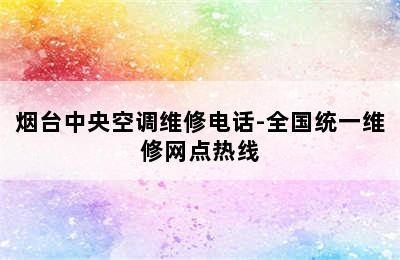 烟台中央空调维修电话-全国统一维修网点热线